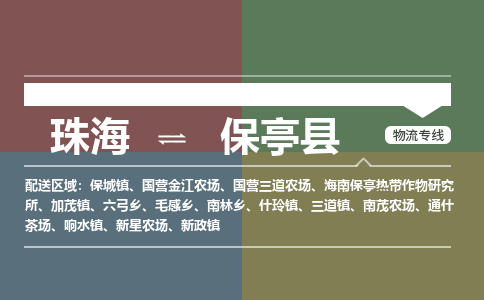 珠海 ⇌ 保亭县

物流专线

配送区域：保城镇、国营金江农场、国营三道农场、海南保亭热带作物研究所、加茂镇、六弓乡、毛感乡、南林乡、什玲镇、三道镇、南茂农场、通什茶场、响水镇、新星农场、新政镇